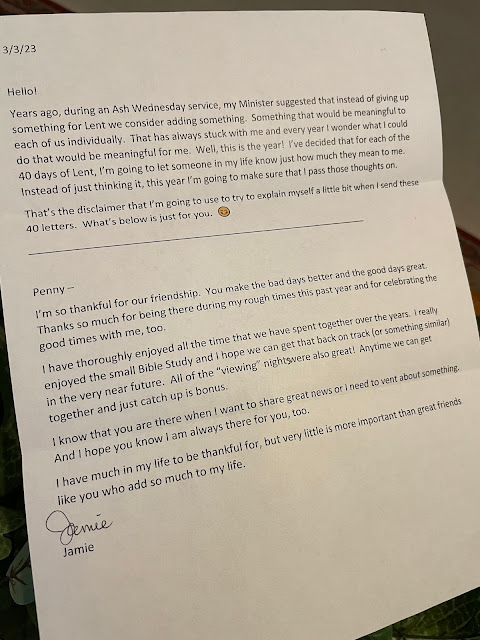 3/3/23

Hello!

Years ago, during an Ash Wednesday service, my Minister suggested that instead of giving up something for Lent we consider adding something. Something that would be meaningful to each of us individually. That has always stuck with me and every year I wonder what I could do that would be meaningful for me. Well, this is the year! I've decided that for each of the 40 days of Lent, I'm going to let someone in my life know just how much they mean to me. Instead of just thinking it, this year I'm going to make sure that I pass those thoughts on.

That's the disclaimer that I'm going to use to try to explain myself a little bit when I send these 40 letters. What's below is just for you. 😊

Penny –

I'm so thankful for our friendship. You make the bad days better and the good days great. Thanks so much for being there during my rough times this past year and for celebrating the good times with me, too.

I have thoroughly enjoyed all the time that we have spent together over the years. I really enjoyed the small Bible Study and I hope we can get that back on track (or something similar) in the very near future. All of the "viewing" nights were also great! Anytime we can get together and just catch up is bonus.

I know that you are there when I want to share great news or I need to vent about something. And I hope you know I am always there for you, too.

I have much in my life to be thankful for, but very little is more important than great friends like you who add so much to my life.

Jamie

Jamie